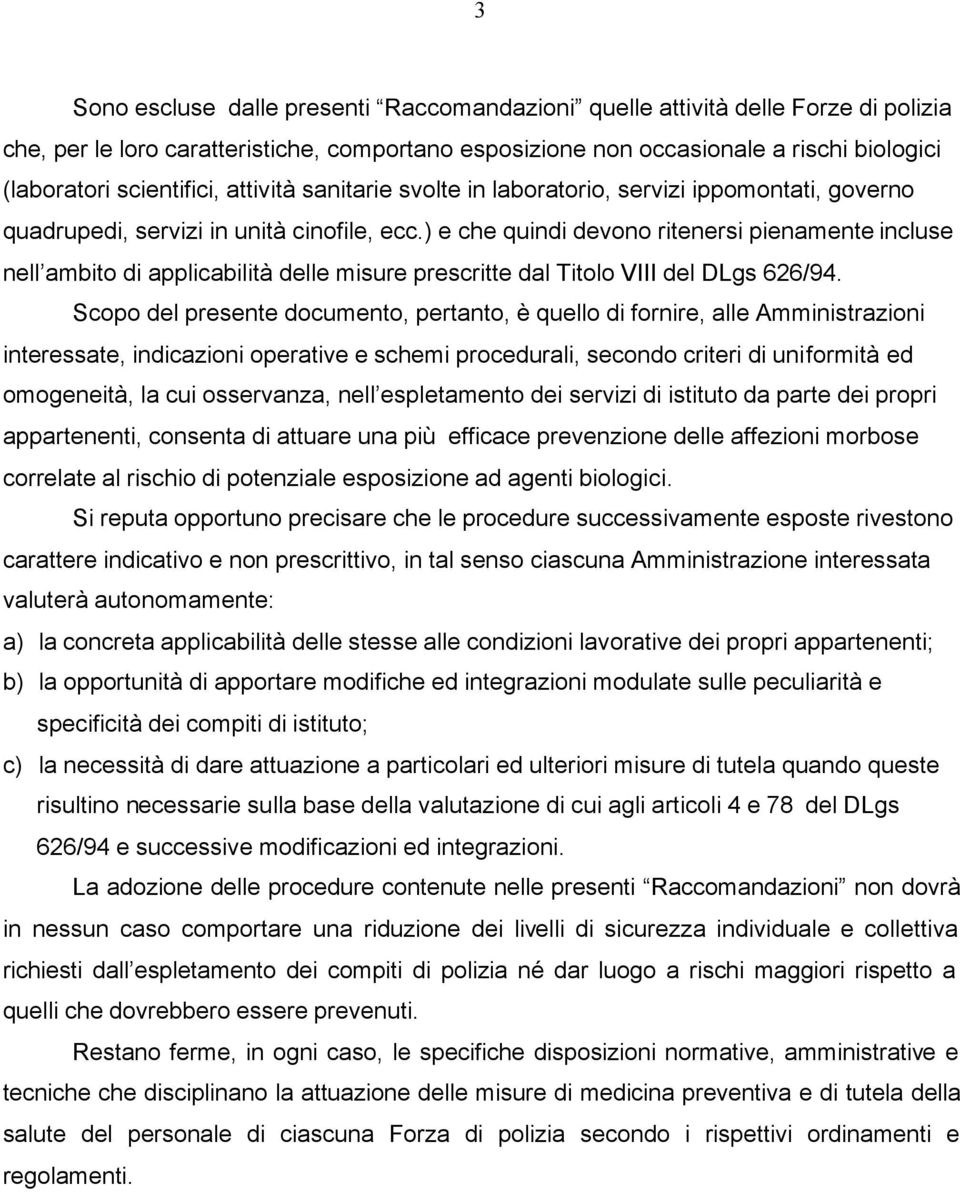 3

Sono escluse dalle presenti “Raccomandazioni” quelle attività delle Forze di polizia che, per le loro caratteristiche, comportano esposizione non occasionale a rischi biologici (laboratori scientifici, attività sanitarie svolte in laboratorio, servizi ippomontati, governo quadrupedi, servizi in unità cinofile, ecc.) e che quindi devono ritenersi pienamente incluse nell’ambito di applicabilità delle misure prescritte dal Titolo VIII del DLgs 626/94.

Scopo del presente documento, pertanto, è quello di fornire, alle Amministrazioni interessate, indicazioni operative e schemi procedurali, secondo criteri di uniformità ed omogeneità, la cui osservanza, nell’espletamento dei servizi di istituto da parte dei propri appartenenti, consenta di attuare una più efficace prevenzione delle affezioni morbose correlate al rischio di potenziale esposizione ad agenti biologici.

Si reputa opportuno precisare che le procedure successivamente esposte rivestono carattere indicativo e non prescrittivo, in tal senso ciascuna Amministrazione interessata valuterà autonomamente:

a) la concreta applicabilità delle stesse alle condizioni lavorative dei propri appartenenti;

b) la opportunità di apportare modifiche ed integrazioni modulate sulle peculiarità e specificità dei compiti di istituto;

c) la necessità di dare attuazione a particolari ed ulteriori misure di tutela quando queste risultino necessarie sulla base della valutazione di cui agli articoli 4 e 78 del DLgs 626/94 e successive modificazioni ed integrazioni.

La adozione delle procedure contenute nelle presenti “Raccomandazioni” non dovrà in nessun caso comportare una riduzione dei livelli di sicurezza individuale e collettiva richiesti dall’espletamento dei compiti di polizia né dar luogo a rischi maggiori rispetto a quelli che dovrebbero essere prevenuti.

Restano ferme, in ogni caso, le specifiche disposizioni normative, amministrative e tecniche che disciplinano la attuazione delle misure di medicina preventiva e di tutela della salute del personale di ciascuna Forza di polizia secondo i rispettivi ordinamenti e regolamenti.